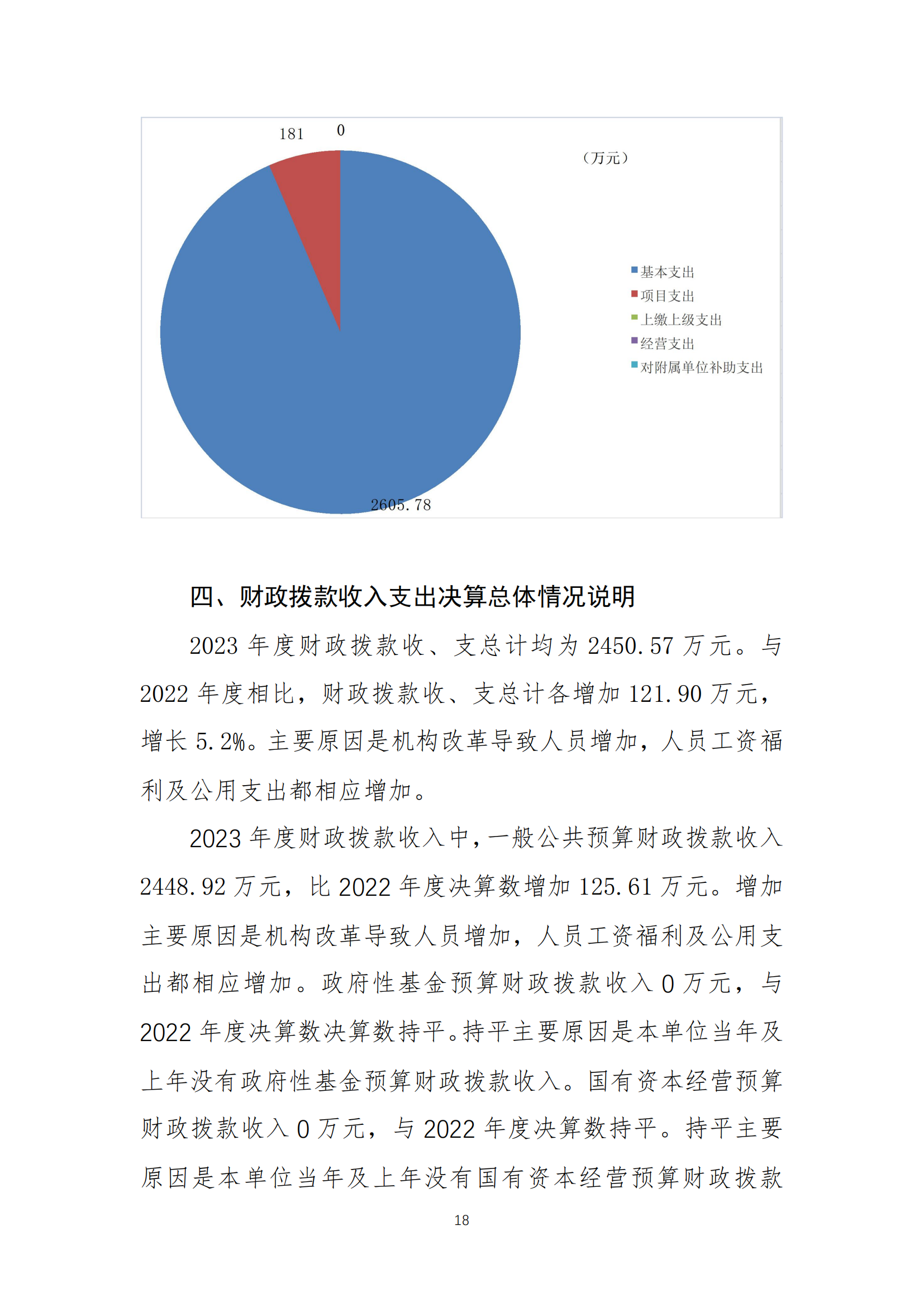 181 0

（万元）

基本支出
项目支出
上缴上级支出
经营支出
对附属单位补助支出

2605.78

四、财政拨款收入支出决算总体情况说明

2023 年度财政拨款收、支总计均为 2450.57 万元。与 2022 年度相比，财政拨款收、支总计各增加 121.90 万元，增长 5.2%。主要原因是机构改革导致人员增加，人员工资福利及公用支出都相应增加。

2023 年度财政拨款收入中，一般公共预算财政拨款收入 2448.92 万元，比 2022 年度决算数增加 125.61 万元。增加主要原因是机构改革导致人员增加，人员工资福利及公用支出都相应增加。政府性基金预算财政拨款收入 0 万元，与 2022 年度决算数决算数持平。持平主要原因是本单位当年及上年没有政府性基金预算财政拨款收入。国有资本经营预算财政拨款收入 0 万元，与 2022 年度决算数持平。持平主要原因是本单位当年及上年没有国有资本经营预算财政拨款

18